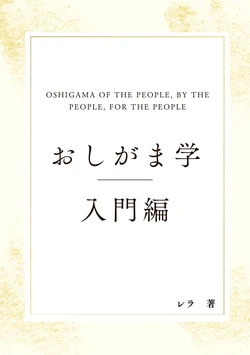 OSHIGAMA OF THE PEOPLE, BY THE PEOPLE, FOR THE PEOPLE

おしがま学

入門編

レラ　著